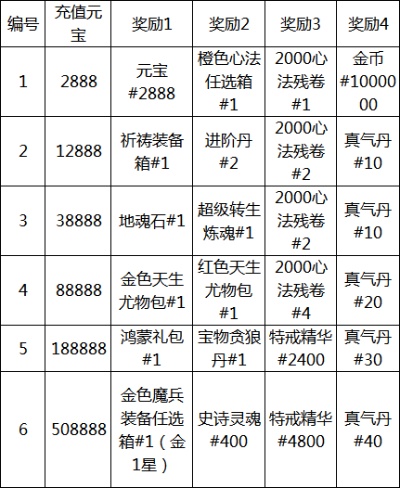 | 编号 | 充值元宝 | 奖励1 | 奖励2 | 奖励3 | 奖励4 |
|---|---|---|---|---|---|
| 1 | 2888 | 元宝#2888 | 橙色心法任选箱#1 | 2000心法残卷#1 | 金币#1000000 |
| 2 | 12888 | 祈祷装备箱#1 | 进阶丹#2 | 2000心法残卷#2 | 真气丹#10 |
| 3 | 38888 | 地魂石#1 | 超级转生炼魂#1 | 2000心法残卷#2 | 真气丹#10 |
| 4 | 88888 | 金色天生尤物包#1 | 红色天生尤物包#1 | 2000心法残卷#4 | 真气丹#20 |
| 5 | 188888 | 鸿蒙礼包#1 | 宝物贪狼丹#1 | 特戒精华#2400 | 真气丹#30 |
| 6 | 508888 | 金色魔兵装备任选箱#1（金1星） | 史诗灵魂#400 | 特戒精华#4800 | 真气丹#40 |